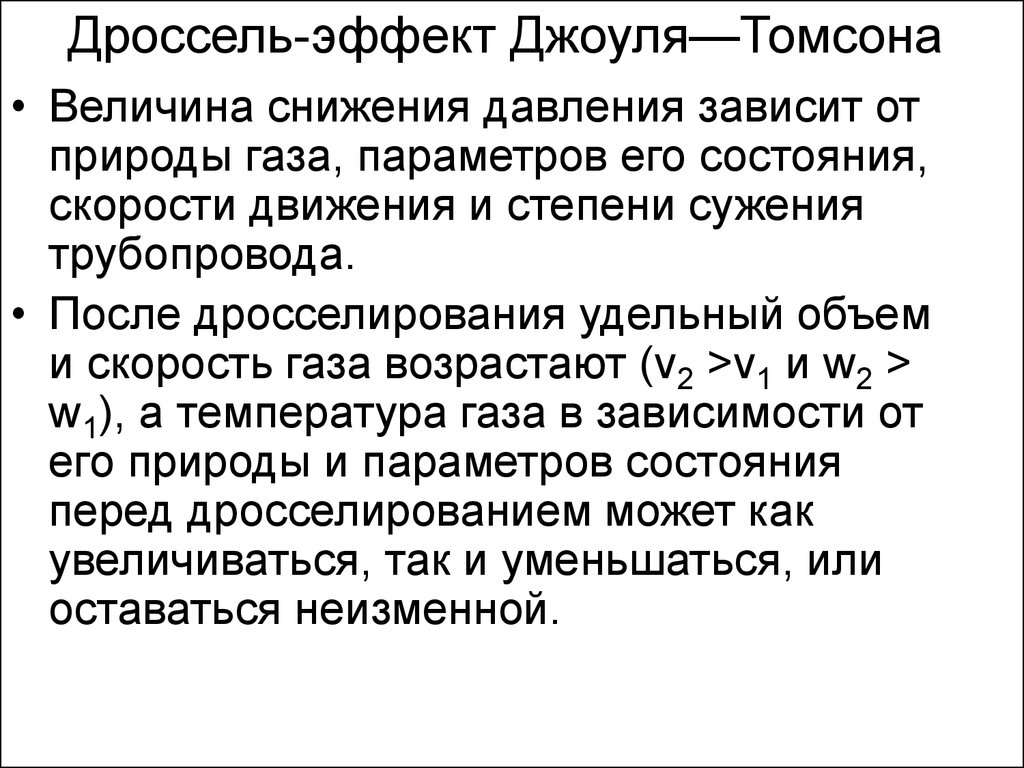 Дроссель-эффект Джоуля—Томсона

• Величина снижения давления зависит от природы газа, параметров его состояния, скорости движения и степени сужения трубопровода.

• После дросселирования удельный объем и скорость газа возрастают ($v_2 > v_1$ и $w_2 > w_1$), а температура газа в зависимости от его природы и параметров состояния перед дросселированием может как увеличиваться, так и уменьшаться, или оставаться неизменной.